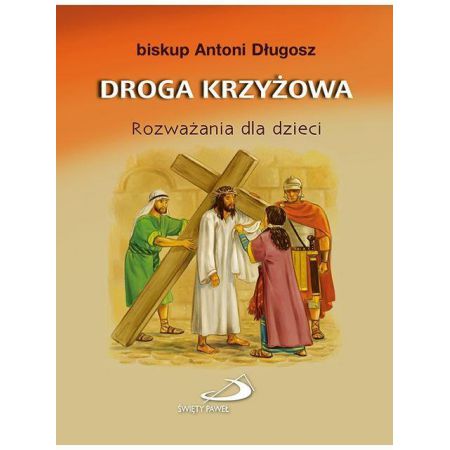 biskup Antoni Długosz

DROGA KRZYŻOWA

Rozważania dla dzieci

ŚWIĘTY PAWEŁ